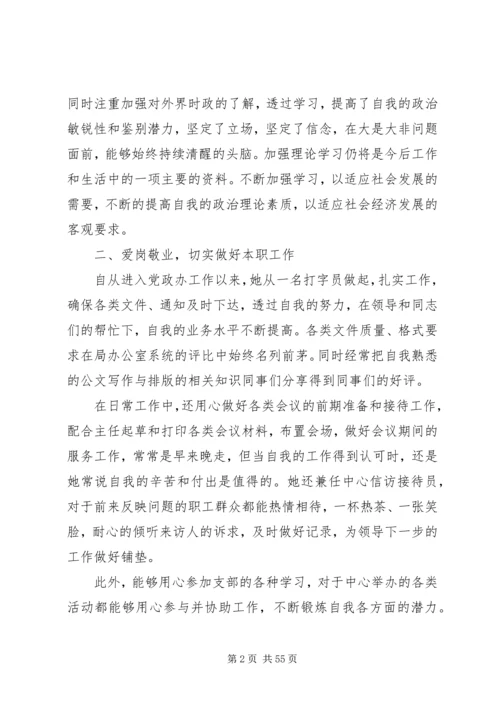 同时注重加强对外界时政的了解，透过学习，提高了自我的政治敏锐性和鉴别潜力，坚定了立场，坚定了信念，在大是大非问题面前，能够始终持续清醒的头脑。加强理论学习仍将是今后工作和生活中的一项主要的资料。不断加强学习，以适应社会发展的需要，不断的提高自我的政治理论素质，以适应社会经济发展的客观要求。

二、爱岗敬业，切实做好本职工作

自从进入党政办工作以来，她从一名打字员做起，扎实工作，确保各类文件、通知及时下达，透过自我的努力，在领导和同志们的帮忙下，自我的业务水平不断提高。各类文件质量、格式要求在局办公室系统的评比中始终名列前茅。同时经常把自我熟悉的公文写作与排版的相关知识同事们分享得到同事们的好评。

在日常工作中，还用心做好各类会议的前期准备和接待工作，配合主任起草和打印各类会议材料，布置会场，做好会议期间的服务工作，常常是早来晚走，但当自我的工作得到认可时，还是她常说自我的辛苦和付出是值得的。她还兼任中心信访接待员，对于前来反映问题的职工群众都能热情相待，一杯热茶、一张笑脸，耐心的倾听来访人的诉求，及时做好记录，为领导下一步的工作做好铺垫。

此外，能够用心参加支部的各种学习，对于中心举办的各类活动都能够用心参与并协助工作，不断锻炼自我各方面的潜力。

第 2 页 共 55 页